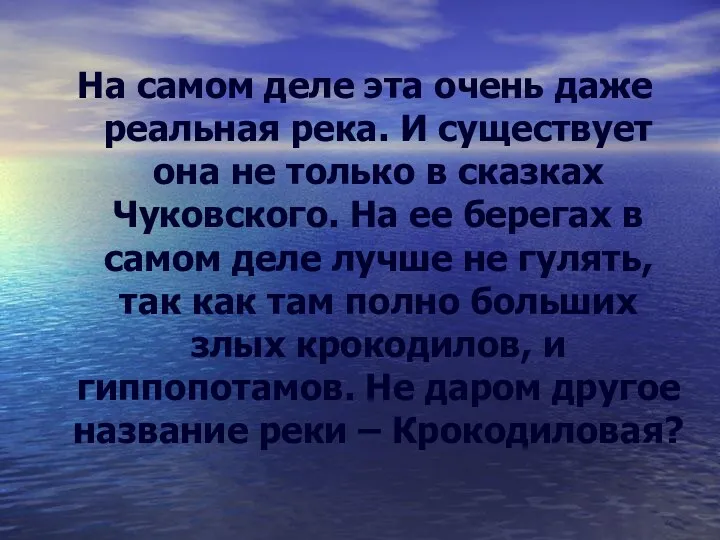 На самом деле эта очень даже реальная река. И существует она не только в сказках Чуковского. На ее берегах в самом деле лучше не гулять, так как там полно больших злых крокодилов, и гиппопотамов. Не даром другое название реки – Крокодиловая?